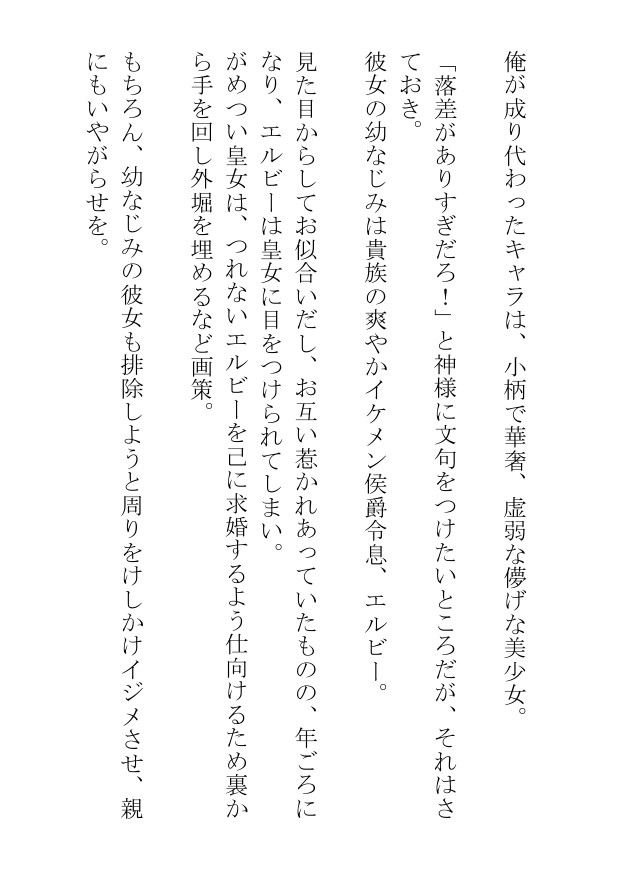 俺が成り代わったキャラは、小柄で華奢、虚弱な儚げな美少女。

「落差がありすぎだろ！」と神様に文句をつけたいところだが、それはさておき。

彼女の幼なじみは貴族の爽やかイケメン侯爵令息、エルビー。

見た目からしてお似合いだし、お互い惹かれあっていたものの、年ごろになり、エルビーは皇女に目をつけられてしまい。

がめつい皇女は、つれないエルビーを己に求婚するよう仕向けるため裏から手を回し外堀を埋めるなど画策。

もちろん、幼なじみの彼女も排除しようと周りをけしかけイジメさせ、親にもいやがらせを。